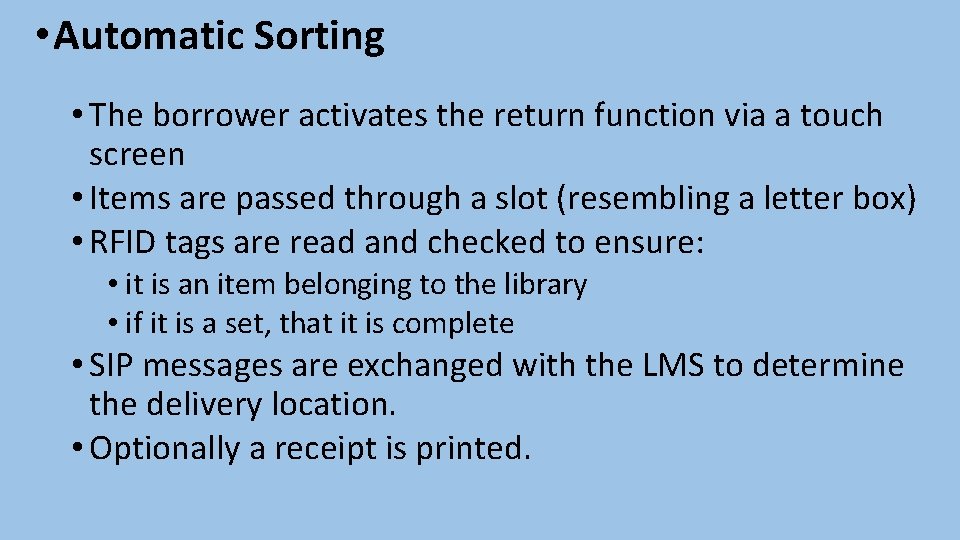 • Automatic Sorting

• The borrower activates the return function via a touch screen
• Items are passed through a slot (resembling a letter box)
• RFID tags are read and checked to ensure:
• it is an item belonging to the library
• if it is a set, that it is complete
• SIP messages are exchanged with the LMS to determine the delivery location.
• Optionally a receipt is printed.